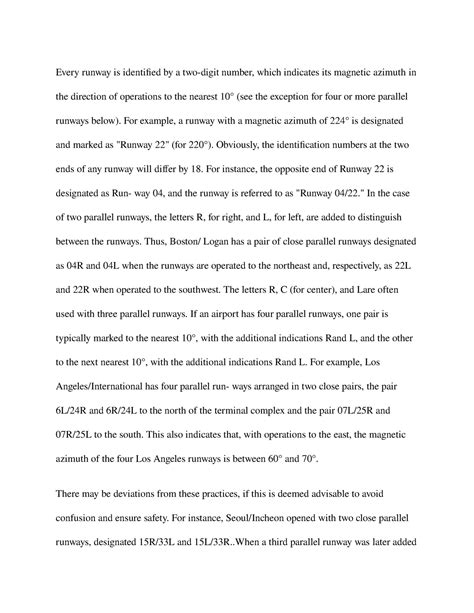 Every runway is identified by a two-digit number, which indicates its magnetic azimuth in the direction of operations to the nearest 10° (see the exception for four or more parallel runways below). For example, a runway with a magnetic azimuth of 224° is designated and marked as "Runway 22" (for 220°). Obviously, the identification numbers at the two ends of any runway will differ by 18. For instance, the opposite end of Runway 22 is designated as Run- way 04, and the runway is referred to as "Runway 04/22." In the case of two parallel runways, the letters R, for right, and L, for left, are added to distinguish between the runways. Thus, Boston/ Logan has a pair of close parallel runways designated as 04R and 04L when the runways are operated to the northeast and, respectively, as 22L and 22R when operated to the southwest. The letters R, C (for center), and Lare often used with three parallel runways. If an airport has four parallel runways, one pair is typically marked to the nearest 10°, with the additional indications Rand L, and the other to the next nearest 10°, with the additional indications Rand L. For example, Los Angeles/International has four parallel run- ways arranged in two close pairs, the pair 6L/24R and 6R/24L to the north of the terminal complex and the pair 07L/25R and 07R/25L to the south. This also indicates that, with operations to the east, the magnetic azimuth of the four Los Angeles runways is between 60° and 70°.

There may be deviations from these practices, if this is deemed advisable to avoid confusion and ensure safety. For instance, Seoul/Incheon opened with two close parallel runways, designated 15R/33L and 15L/33R..When a third parallel runway was later added